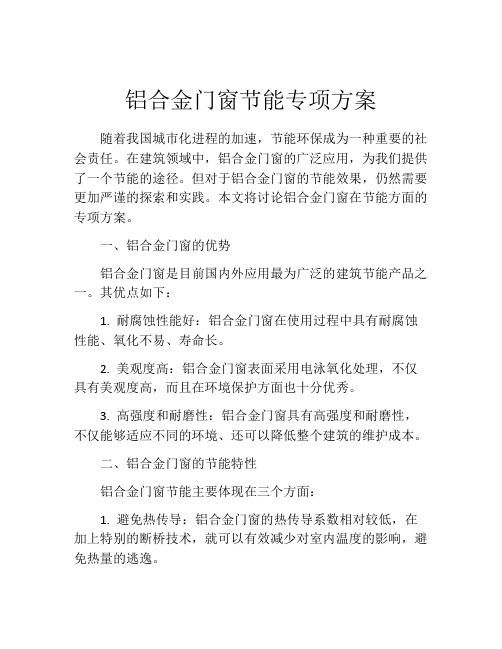 铝合金门窗节能专项方案

随着我国城市化进程的加速，节能环保成为一种重要的社会责任。在建筑领域中，铝合金门窗的广泛应用，为我们提供了一个节能的途径。但对于铝合金门窗的节能效果，仍然需要更加严谨的探索和实践。本文将讨论铝合金门窗在节能方面的专项方案。

一、铝合金门窗的优势

铝合金门窗是目前国内外应用最为广泛的建筑节能产品之一。其优点如下：

1. 耐腐蚀性能好：铝合金门窗在使用过程中具有耐腐蚀性能、氧化不易、寿命长。

2. 美观度高：铝合金门窗表面采用电泳氧化处理，不仅具有美观度高，而且在环境保护方面也十分优秀。

3. 高强度和耐磨性：铝合金门窗具有高强度和耐磨性，不仅能够适应不同的环境、还可以降低整个建筑的维护成本。

二、铝合金门窗的节能特性

铝合金门窗节能主要体现在三个方面：

1. 避免热传导：铝合金门窗的热传导系数相对较低，在加上特别的断桥技术，就可以有效减少对室内温度的影响，避免热量的逃逸。